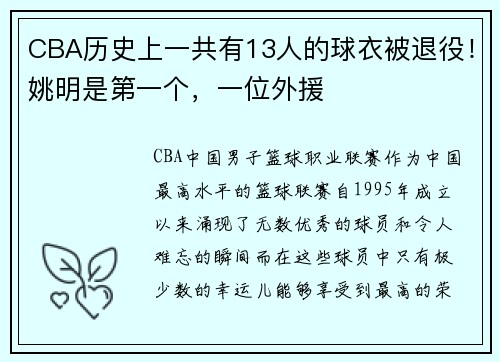 CBA历史上一共有13人的球衣被退役！姚明是第一个，一位外援

CBA中国男子篮球职业联赛作为中国最高水平的篮球联赛自1995年成立以来涌现了无数优秀的球员和令人难忘的瞬间而在这些球员中只有极少数的幸运儿能够享受到最高的荣